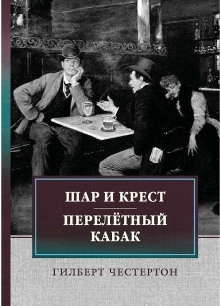 ШАР И КРЕСТ

ПЕРЕЛЁТНЫЙ КАБАК

ГИЛБЕРТ ЧЕСТЕРТОН